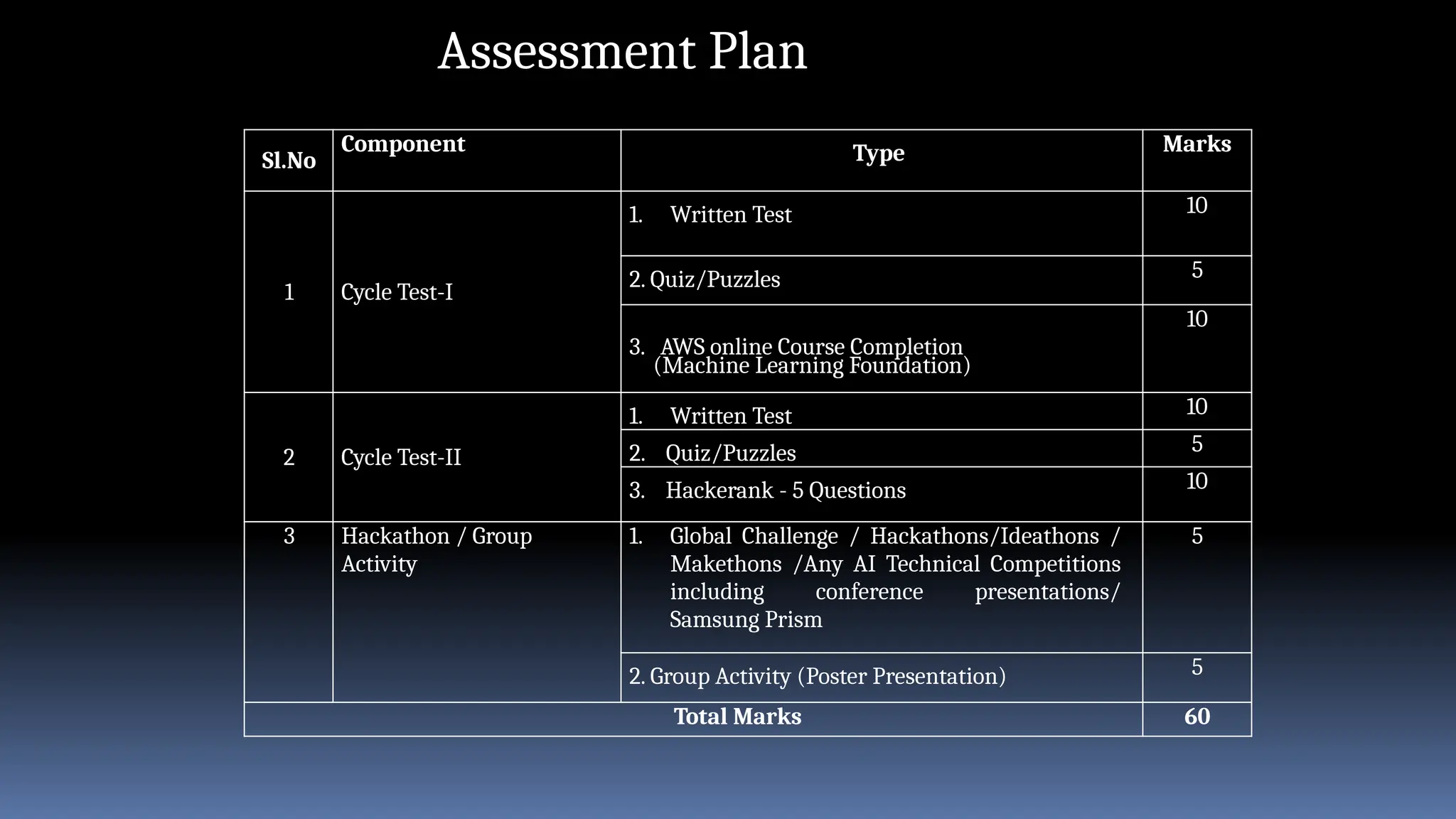 Assessment Plan

| Sl.No | Component | Type | Marks |
|---|---|---|---|
| 1 | Cycle Test-I | 1. Written Test | 10 |
| | | 2. Quiz/Puzzles | 5 |
| | | 3. AWS online Course Completion (Machine Learning Foundation) | 10 |
| 2 | Cycle Test-II | 1. Written Test | 10 |
| | | 2. Quiz/Puzzles | 5 |
| | | 3. Hackerank - 5 Questions | 10 |
| 3 | Hackathon / Group Activity | 1. Global Challenge / Hackathons/Ideathons / Makethons /Any AI Technical Competitions including conference presentations/ Samsung Prism | 5 |
| | | 2. Group Activity (Poster Presentation) | 5 |
| Total Marks | | | 60 |